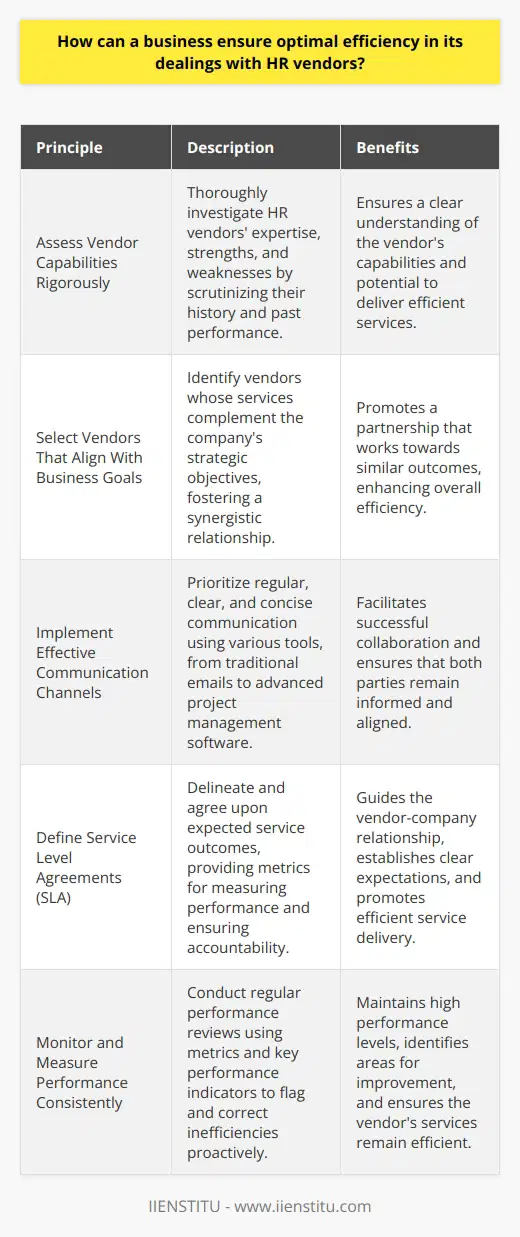 How can a business ensure optimal efficiency in its dealings with HR vendors?

| Principle | Description | Benefits |
|---|---|---|
| Assess Vendor Capabilities Rigorously | Thoroughly investigate HR vendors' expertise, strengths, and weaknesses by scrutinizing their history and past performance. | Ensures a clear understanding of the vendor's capabilities and potential to deliver efficient services. |
| Select Vendors That Align With Business Goals | Identify vendors whose services complement the company's strategic objectives, fostering a synergistic relationship. | Promotes a partnership that works towards similar outcomes, enhancing overall efficiency. |
| Implement Effective Communication Channels | Prioritize regular, clear, and concise communication using various tools, from traditional emails to advanced project management software. | Facilitates successful collaboration and ensures that both parties remain informed and aligned. |
| Define Service Level Agreements (SLA) | Delineate and agree upon expected service outcomes, providing metrics for measuring performance and ensuring accountability. | Guides the vendor-company relationship, establishes clear expectations, and promotes efficient service delivery. |
| Monitor and Measure Performance Consistently | Conduct regular performance reviews using metrics and key performance indicators to flag and correct inefficiencies proactively. | Maintains high performance levels, identifies areas for improvement, and ensures the vendor's services remain efficient. |

IIENSTITU - www.iienstitu.com